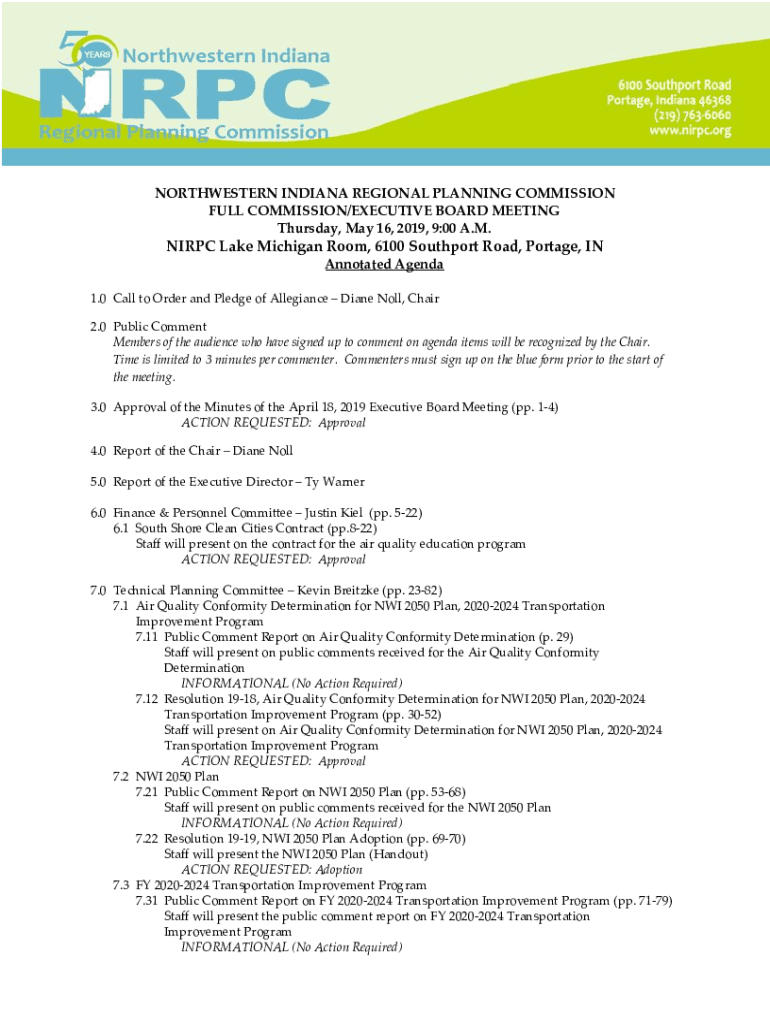 50 YEARS Northwestern Indiana
NIRPC
Regional Planning Commission

6100 Southport Road
Portage, Indiana 46368
(219) 763-6060
www.nirpc.org

NORTHWESTERN INDIANA REGIONAL PLANNING COMMISSION
FULL COMMISSION/EXECUTIVE BOARD MEETING
Thursday, May 16, 2019, 9:00 A.M.
NIRPC Lake Michigan Room, 6100 Southport Road, Portage, IN
Annotated Agenda

1.0 Call to Order and Pledge of Allegiance – Diane Noll, Chair

2.0 Public Comment
Members of the audience who have signed up to comment on agenda items will be recognized by the Chair. Time is limited to 3 minutes per commenter. Commenters must sign up on the blue form prior to the start of the meeting.

3.0 Approval of the Minutes of the April 18, 2019 Executive Board Meeting (pp. 1-4)
ACTION REQUESTED: Approval

4.0 Report of the Chair – Diane Noll

5.0 Report of the Executive Director – Ty Warner

6.0 Finance & Personnel Committee – Justin Kiel (pp. 5-22)
6.1 South Shore Clean Cities Contract (pp.8-22)
Staff will present on the contract for the air quality education program
ACTION REQUESTED: Approval

7.0 Technical Planning Committee – Kevin Breitzke (pp. 23-82)
7.1 Air Quality Conformity Determination for NWI 2050 Plan, 2020-2024 Transportation Improvement Program
7.11 Public Comment Report on Air Quality Conformity Determination (p. 29)
Staff will present on public comments received for the Air Quality Conformity Determination
INFORMATIONAL (No Action Required)
7.12 Resolution 19-18, Air Quality Conformity Determination for NWI 2050 Plan, 2020-2024 Transportation Improvement Program (pp. 30-52)
Staff will present on Air Quality Conformity Determination for NWI 2050 Plan, 2020-2024 Transportation Improvement Program
ACTION REQUESTED: Approval
7.2 NWI 2050 Plan
7.21 Public Comment Report on NWI 2050 Plan (pp. 53-68)
Staff will present on public comments received for the NWI 2050 Plan
INFORMATIONAL (No Action Required)
7.22 Resolution 19-19, NWI 2050 Plan Adoption (pp. 69-70)
Staff will present the NWI 2050 Plan (Handout)
ACTION REQUESTED: Adoption
7.3 FY 2020-2024 Transportation Improvement Program
7.31 Public Comment Report on FY 2020-2024 Transportation Improvement Program (pp. 71-79)
Staff will present the public comment report on FY 2020-2024 Transportation Improvement Program
INFORMATIONAL (No Action Required)